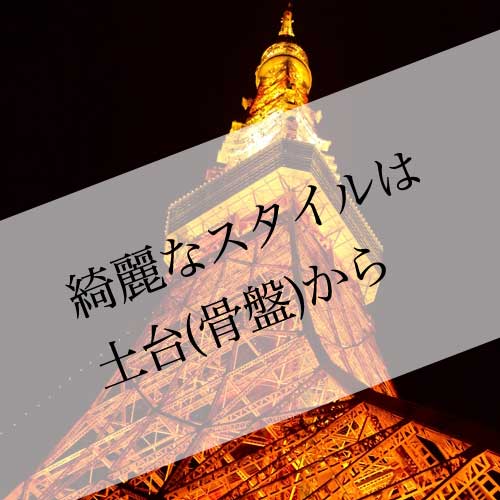 綺麗なスタイルは
土台(骨盤)から